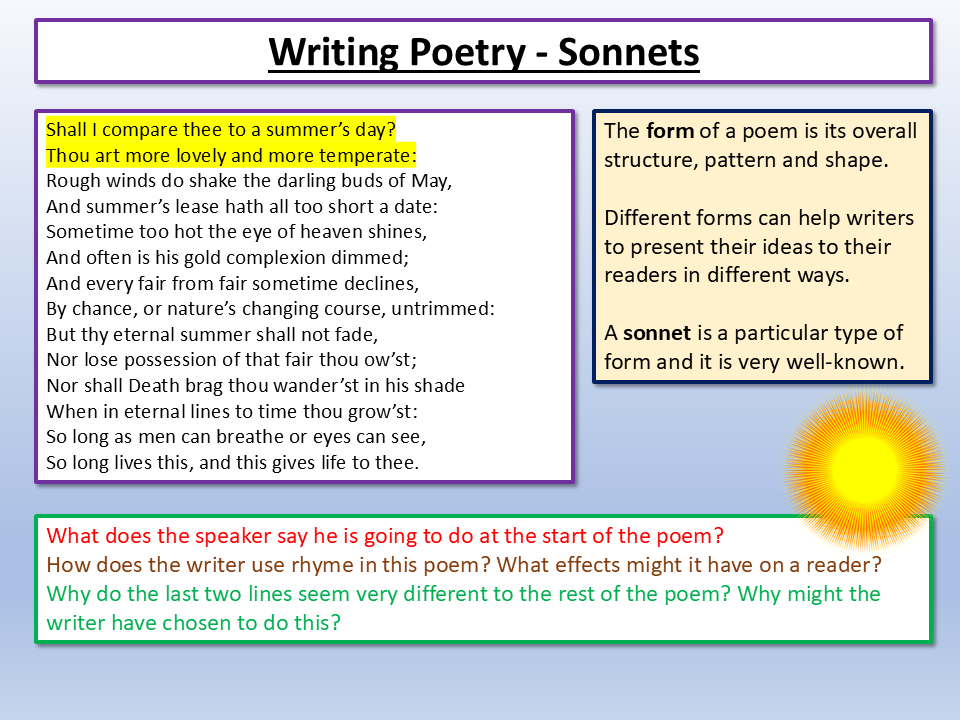 Writing Poetry - Sonnets

Shall I compare thee to a summer's day?
Thou art more lovely and more temperate:
Rough winds do shake the darling buds of May,
And summer's lease hath all too short a date:
Sometime too hot the eye of heaven shines,
And often is his gold complexion dimmed;
And every fair from fair sometime declines,
By chance, or nature's changing course, untrimmed:
But thy eternal summer shall not fade,
Nor lose possession of that fair thou ow'st;
Nor shall Death brag thou wander'st in his shade
When in eternal lines to time thou grow'st:
So long as men can breathe or eyes can see,
So long lives this, and this gives life to thee.

The form of a poem is its overall structure, pattern and shape.

Different forms can help writers to present their ideas to their readers in different ways.

A sonnet is a particular type of form and it is very well-known.

What does the speaker say he is going to do at the start of the poem?
How does the writer use rhyme in this poem? What effects might it have on a reader?
Why do the last two lines seem very different to the rest of the poem? Why might the writer have chosen to do this?